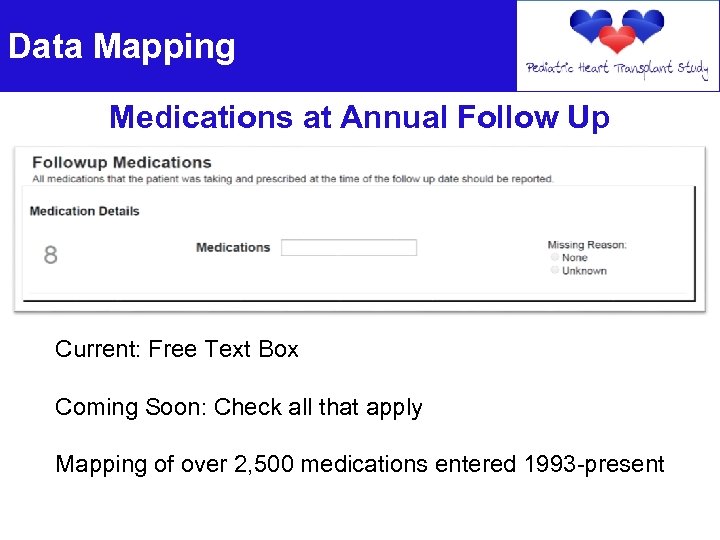 Data Mapping

Pediatric Heart Transplant Study

Medications at Annual Follow Up

Followup Medications
All medications that the patient was taking and prescribed at the time of the follow up date should be reported.

Medication Details

8

Medications

Missing Reason:
None
Unknown

Current: Free Text Box

Coming Soon: Check all that apply

Mapping of over 2,500 medications entered 1993-present